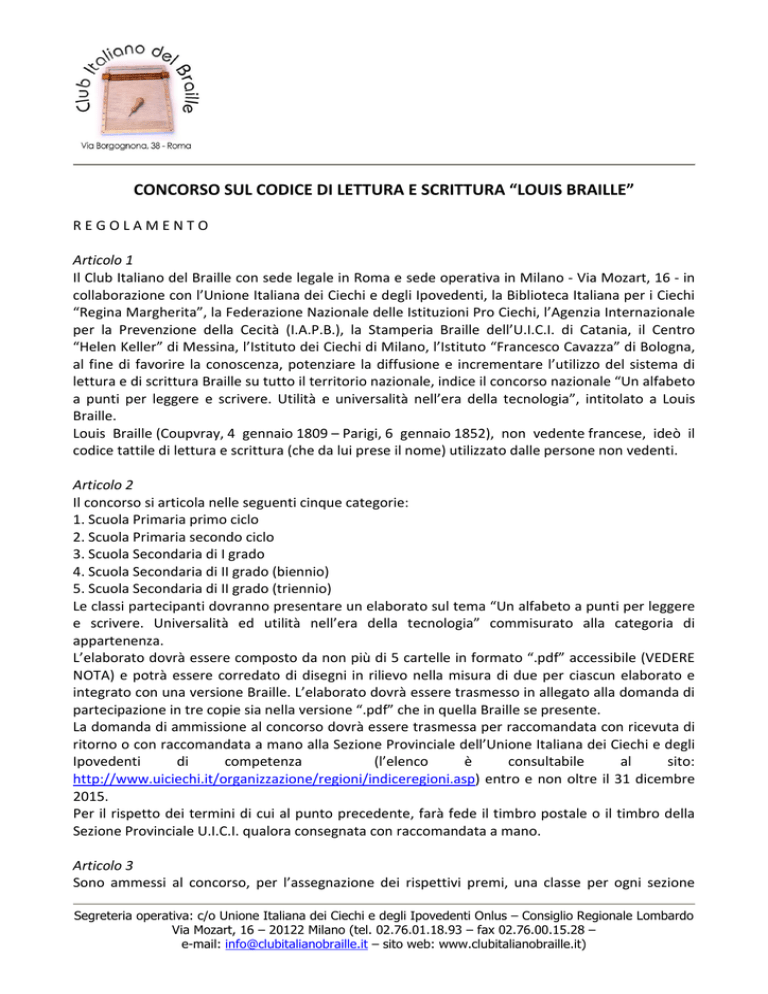 Club Italiano del Braille
Via Borgognona, 38 - Roma

CONCORSO SUL CODICE DI LETTURA E SCRITTURA “LOUIS BRAILLE”

R E G O L A M E N T O

Articolo 1
Il Club Italiano del Braille con sede legale in Roma e sede operativa in Milano - Via Mozart, 16 - in collaborazione con l’Unione Italiana dei Ciechi e degli Ipovedenti, la Biblioteca Italiana per i Ciechi “Regina Margherita”, la Federazione Nazionale delle Istituzioni Pro Ciechi, l’Agenzia Internazionale per la Prevenzione della Cecità (I.A.P.B.), la Stamperia Braille dell’U.I.C.I. di Catania, il Centro “Helen Keller” di Messina, l’Istituto dei Ciechi di Milano, l’Istituto “Francesco Cavazza” di Bologna, al fine di favorire la conoscenza, potenziare la diffusione e incrementare l’utilizzo del sistema di lettura e di scrittura Braille su tutto il territorio nazionale, indice il concorso nazionale “Un alfabeto a punti per leggere e scrivere. Utilità e universalità nell’era della tecnologia”, intitolato a Louis Braille.
Louis Braille (Coupvray, 4 gennaio 1809 – Parigi, 6 gennaio 1852), non vedente francese, ideò il codice tattile di lettura e scrittura (che da lui prese il nome) utilizzato dalle persone non vedenti.

Articolo 2
Il concorso si articola nelle seguenti cinque categorie:
1. Scuola Primaria primo ciclo
2. Scuola Primaria secondo ciclo
3. Scuola Secondaria di I grado
4. Scuola Secondaria di II grado (biennio)
5. Scuola Secondaria di II grado (triennio)
Le classi partecipanti dovranno presentare un elaborato sul tema “Un alfabeto a punti per leggere e scrivere. Universalità ed utilità nell’era della tecnologia” commisurato alla categoria di appartenenza.
L’elaborato dovrà essere composto da non più di 5 cartelle in formato “.pdf” accessibile (VEDERE NOTA) e potrà essere corredato di disegni in rilievo nella misura di due per ciascun elaborato e integrato con una versione Braille. L’elaborato dovrà essere trasmesso in allegato alla domanda di partecipazione in tre copie sia nella versione “.pdf” che in quella Braille se presente.
La domanda di ammissione al concorso dovrà essere trasmessa per raccomandata con ricevuta di ritorno o con raccomandata a mano alla Sezione Provinciale dell’Unione Italiana dei Ciechi e degli Ipovedenti di competenza (l’elenco è consultabile al sito: http://www.uiciechi.it/organizzazione/regioni/indiceregioni.asp) entro e non oltre il 31 dicembre 2015.
Per il rispetto dei termini di cui al punto precedente, farà fede il timbro postale o il timbro della Sezione Provinciale U.I.C.I. qualora consegnata con raccomandata a mano.

Articolo 3
Sono ammessi al concorso, per l’assegnazione dei rispettivi premi, una classe per ogni sezione

Segreteria operativa: c/o Unione Italiana dei Ciechi e degli Ipovedenti Onlus – Consiglio Regionale Lombardo
Via Mozart, 16 – 20122 Milano (tel. 02.76.01.18.93 – fax 02.76.00.15.28 –
e-mail: info@clubitalianobraille.it – sito web: www.clubitalianobraille.it)